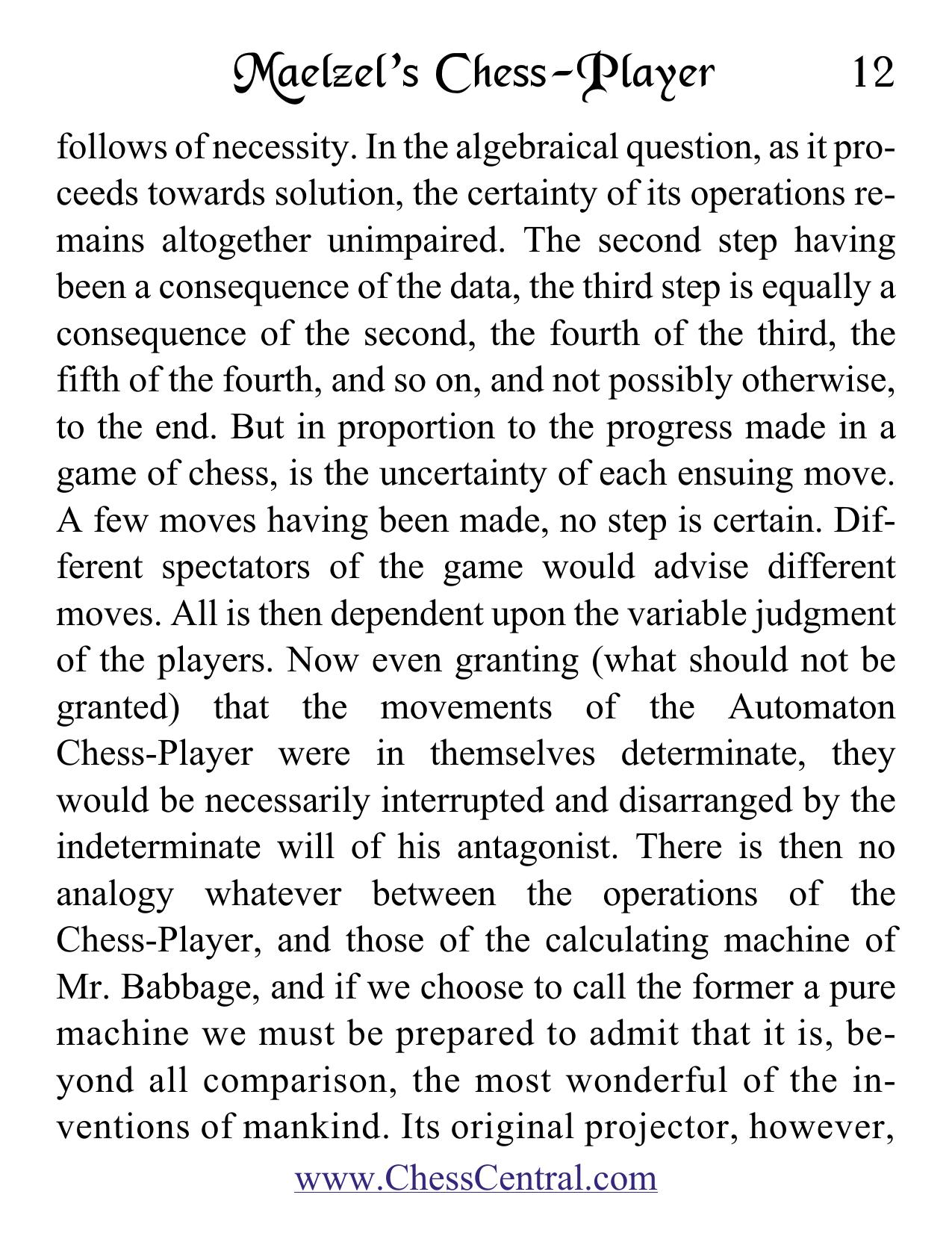 Maelzel's Chess-Player 12

follows of necessity. In the algebraical question, as it proceeds towards solution, the certainty of its operations remains altogether unimpaired. The second step having been a consequence of the data, the third step is equally a consequence of the second, the fourth of the third, the fifth of the fourth, and so on, and not possibly otherwise, to the end. But in proportion to the progress made in a game of chess, is the uncertainty of each ensuing move. A few moves having been made, no step is certain. Different spectators of the game would advise different moves. All is then dependent upon the variable judgment of the players. Now even granting (what should not be granted) that the movements of the Automaton Chess-Player were in themselves determinate, they would be necessarily interrupted and disarranged by the indeterminate will of his antagonist. There is then no analogy whatever between the operations of the Chess-Player, and those of the calculating machine of Mr. Babbage, and if we choose to call the former a pure machine we must be prepared to admit that it is, beyond all comparison, the most wonderful of the inventions of mankind. Its original projector, however,

www.ChessCentral.com